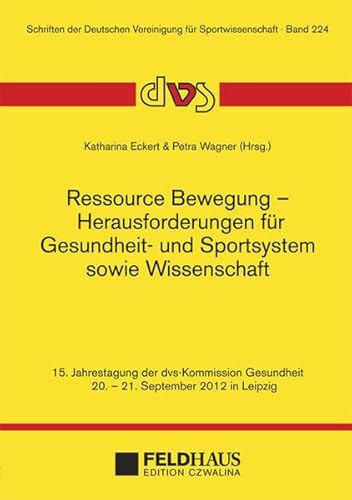 Schriften der Deutschen Vereinigung für Sportwissenschaft · Band 224

dvs

Katharina Eckert & Petra Wagner (Hrsg.)

Ressource Bewegung – Herausforderungen für Gesundheit- und Sportsystem sowie Wissenschaft

15. Jahrestagung der dvs-Kommission Gesundheit
20. – 21. September 2012 in Leipzig

FELDHAUS
EDITION CZWALINA